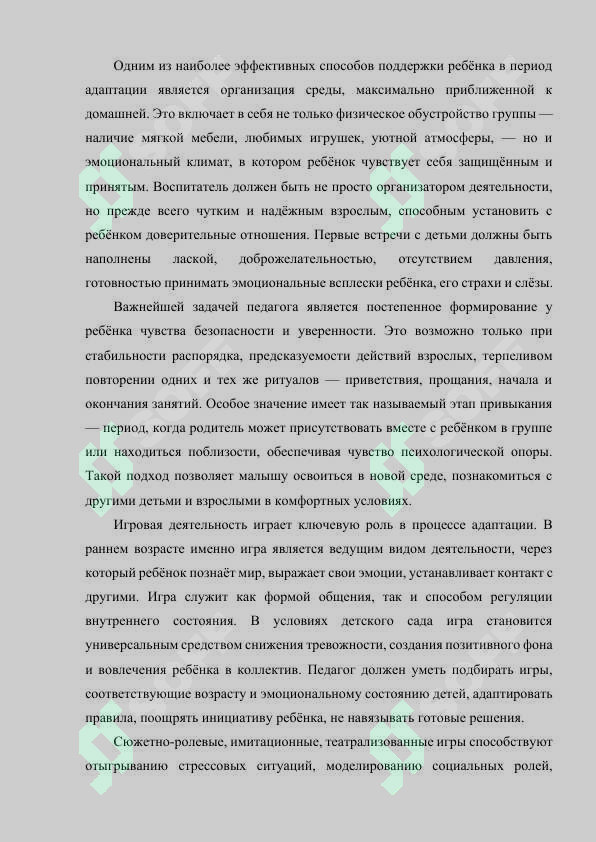 Одним из наиболее эффективных способов поддержки ребёнка в период адаптации является организация среды, максимально приближенной к домашней. Это включает в себя не только физическое обустройство группы — наличие мягкой мебели, любимых игрушек, уютной атмосферы, — но и эмоциональный климат, в котором ребёнок чувствует себя защищённым и принятым. Воспитатель должен быть не просто организатором деятельности, но прежде всего чутким и надёжным взрослым, способным установить с ребёнком доверительные отношения. Первые встречи с детьми должны быть наполнены лаской, доброжелательностью, отсутствием давления, готовностью принимать эмоциональные всплески ребёнка, его страхи и слёзы.

Важнейшей задачей педагога является постепенное формирование у ребёнка чувства безопасности и уверенности. Это возможно только при стабильности распорядка, предсказуемости действий взрослых, терпеливом повторении одних и тех же ритуалов — приветствия, прощания, начала и окончания занятий. Особое значение имеет так называемый этап привыкания — период, когда родитель может присутствовать вместе с ребёнком в группе или находиться поблизости, обеспечивая чувство психологической опоры. Такой подход позволяет малышу освоиться в новой среде, познакомиться с другими детьми и взрослыми в комфортных условиях.

Игровая деятельность играет ключевую роль в процессе адаптации. В раннем возрасте именно игра является ведущим видом деятельности, через который ребёнок познаёт мир, выражает свои эмоции, устанавливает контакт с другими. Игра служит как формой общения, так и способом регуляции внутреннего состояния. В условиях детского сада игра становится универсальным средством снижения тревожности, создания позитивного фона и вовлечения ребёнка в коллектив. Педагог должен уметь подбирать игры, соответствующие возрасту и эмоциональному состоянию детей, адаптировать правила, поощрять инициативу ребёнка, не навязывать готовые решения.

Сюжетно-ролевые, имитационные, театрализованные игры способствуют отыгрыванию стрессовых ситуаций, моделированию социальных ролей,